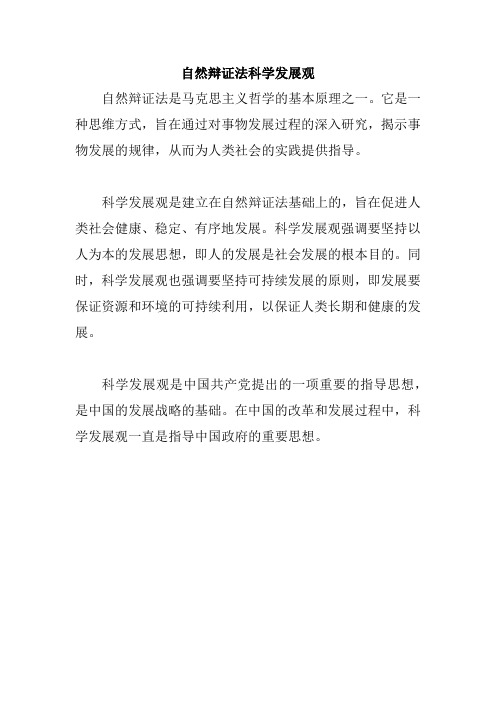 自然辩证法科学发展观

自然辩证法是马克思主义哲学的基本原理之一。它是一种思维方式，旨在通过对事物发展过程的深入研究，揭示事物发展的规律，从而为人类社会的实践提供指导。

科学发展观是建立在自然辩证法基础上的，旨在促进人类社会健康、稳定、有序地发展。科学发展观强调要坚持以人为本的发展思想，即人的发展是社会发展的根本目的。同时，科学发展观也强调要坚持可持续发展的原则，即发展要保证资源和环境的可持续利用，以保证人类长期和健康的发展。

科学发展观是中国共产党提出的一项重要的指导思想，是中国的发展战略的基础。在中国的改革和发展过程中，科学发展观一直是指导中国政府的重要思想。